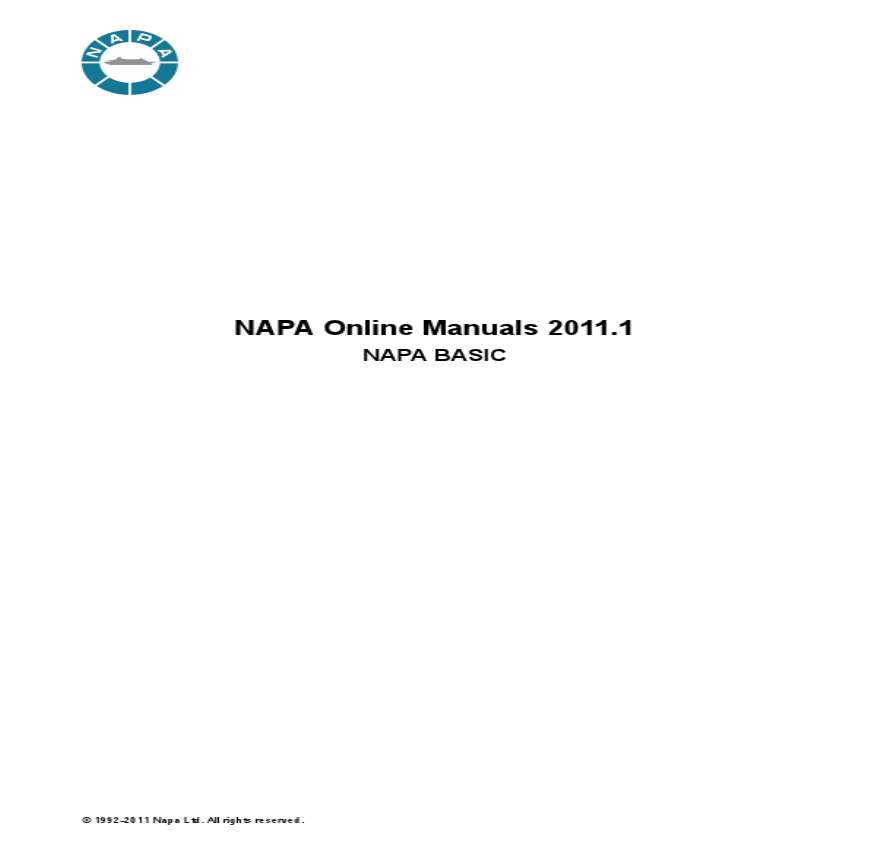 NAPA

NAPA Online Manuals 2011.1

NAPA BASIC

© 1992-2011 Napa Ltd. All rights reserved.